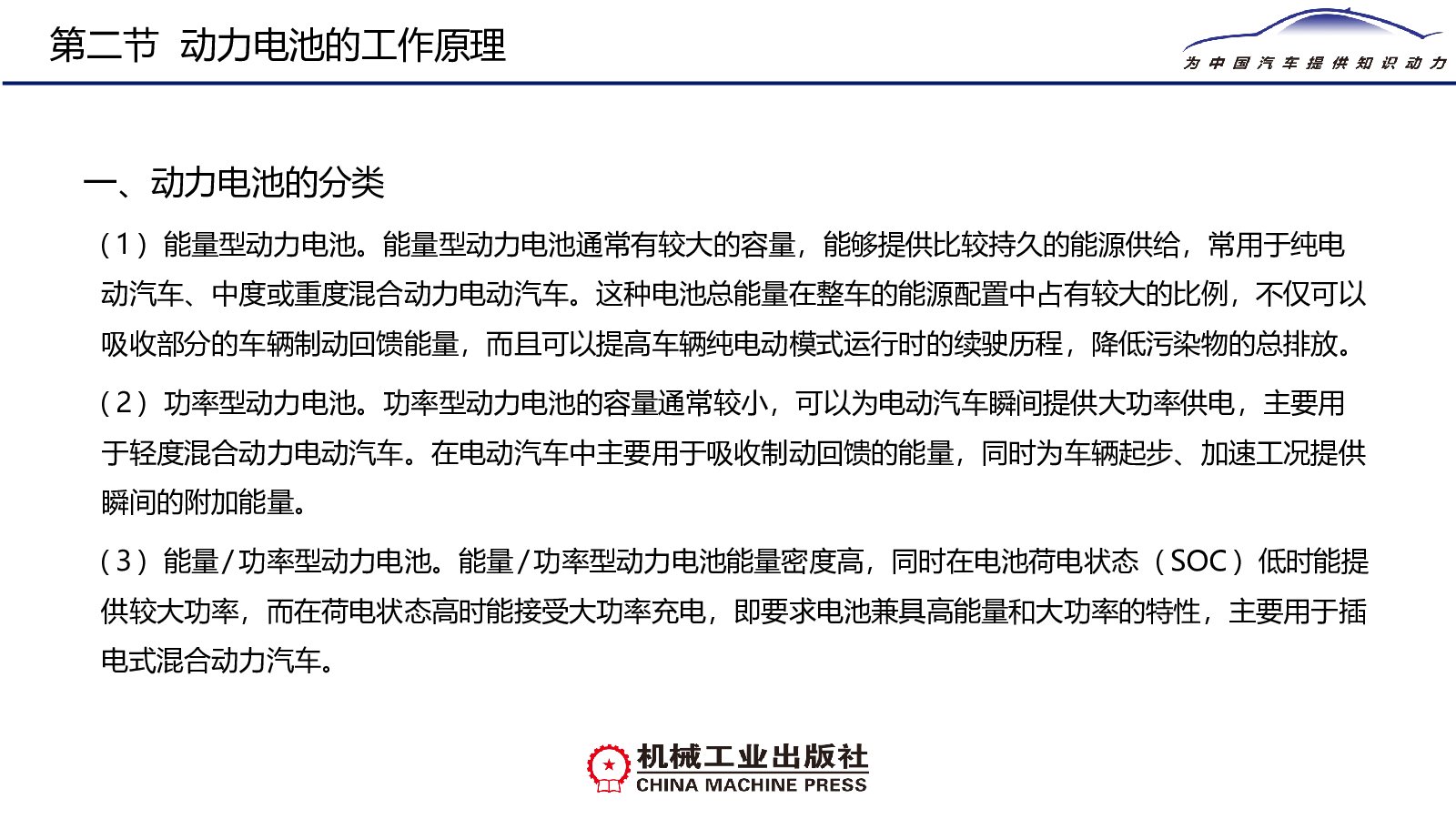 第二节 动力电池的工作原理

为中国汽车提供知识动力

一、动力电池的分类

（1）能量型动力电池。能量型动力电池通常有较大的容量，能够提供比较持久的能源供给，常用于纯电动汽车、中度或重度混合动力电动汽车。这种电池总能量在整车的能源配置中占有较大的比例，不仅可以吸收部分的车辆制动回馈能量，而且可以提高车辆纯电动模式运行时的续驶历程，降低污染物的总排放。

（2）功率型动力电池。功率型动力电池的容量通常较小，可以为电动汽车瞬间提供大功率供电，主要用于轻度混合动力电动汽车。在电动汽车中主要用于吸收制动回馈的能量，同时为车辆起步、加速工况提供瞬间的附加能量。

（3）能量/功率型动力电池。能量/功率型动力电池能量密度高，同时在电池荷电状态（SOC）低时能提供较大功率，而在荷电状态高时能接受大功率充电，即要求电池兼具高能量和大功率的特性，主要用于插电式混合动力汽车。

机械工业出版社
CHINA MACHINE PRESS